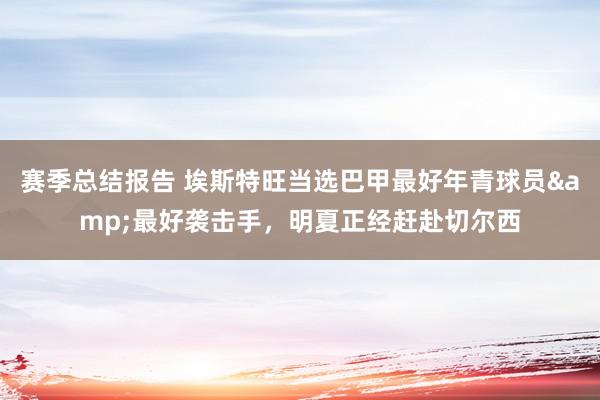 赛季总结报告 埃斯特旺当选巴甲最好年青球员&amp;最好袭击手，明夏正经赶赴切尔西